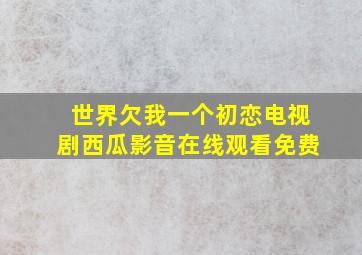 世界欠我一个初恋电视剧西瓜影音在线观看免费